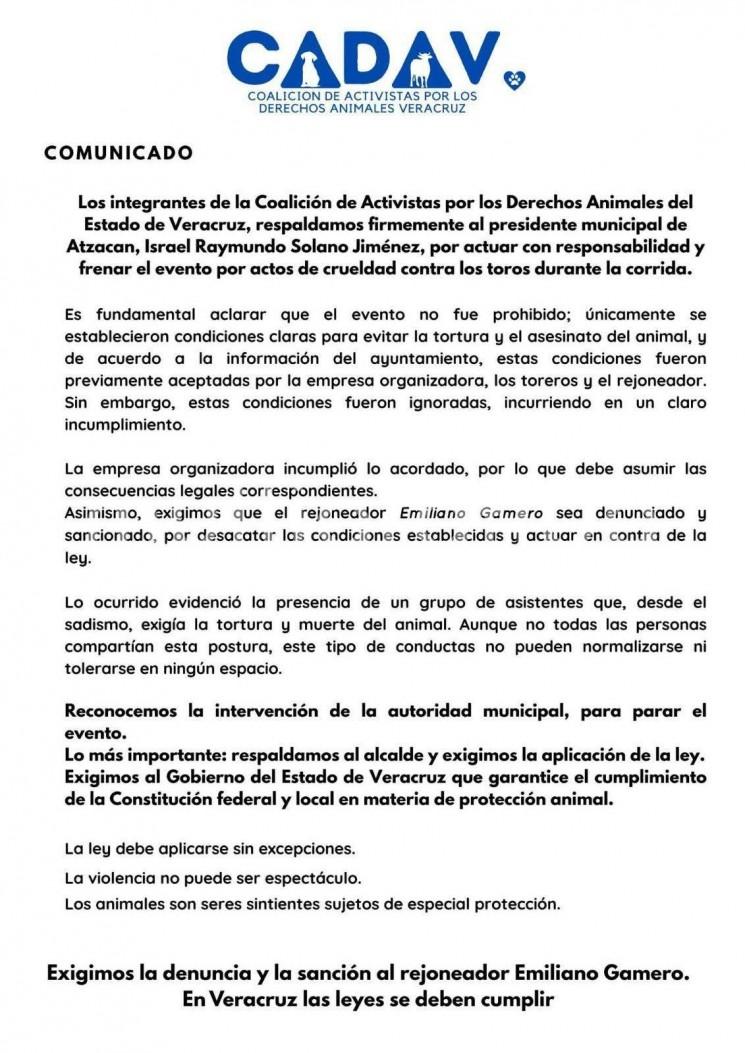 CADAV
COALICION DE ACTIVISTAS POR LOS DERECHOS ANIMALES VERACRUZ

COMUNICADO

Los integrantes de la Coalición de Activistas por los Derechos Animales del Estado de Veracruz, respaldamos firmemente al presidente municipal de Atzacan, Israel Raymundo Solano Jiménez, por actuar con responsabilidad y frenar el evento por actos de crueldad contra los toros durante la corrida.

Es fundamental aclarar que el evento no fue prohibido; únicamente se establecieron condiciones claras para evitar la tortura y el asesinato del animal, y de acuerdo a la información del ayuntamiento, estas condiciones fueron previamente aceptadas por la empresa organizadora, los toreros y el rejoneador. Sin embargo, estas condiciones fueron ignoradas, incurriendo en un claro incumplimiento.

La empresa organizadora incumplió lo acordado, por lo que debe asumir las consecuencias legales correspondientes.
Asimismo, exigimos que el rejoneador Emiliano Gamero sea denunciado y sancionado, por desacatar las condiciones establecidas y actuar en contra de la ley.

Lo ocurrido evidenció la presencia de un grupo de asistentes que, desde el sadismo, exigía la tortura y muerte del animal. Aunque no todas las personas compartían esta postura, este tipo de conductas no pueden normalizarse ni tolerarse en ningún espacio.

Reconocemos la intervención de la autoridad municipal, para parar el evento.
Lo más importante: respaldamos al alcalde y exigimos la aplicación de la ley.
Exigimos al Gobierno del Estado de Veracruz que garantice el cumplimiento de la Constitución federal y local en materia de protección animal.

La ley debe aplicarse sin excepciones.
La violencia no puede ser espectáculo.
Los animales son seres sintientes sujetos de especial protección.

Exigimos la denuncia y la sanción al rejoneador Emiliano Gamero.
En Veracruz las leyes se deben cumplir